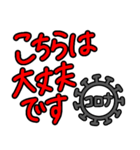 こちらは
大丈夫
です
コロナ